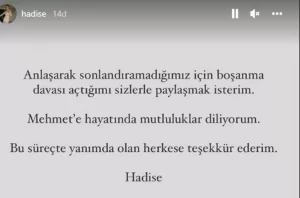 hadise 14d

Anlaşarak sonlandıramadığımız için boşanma davası açtığımı sizlerle paylaşmak isterim.

Mehmet'e hayatında mutluluklar diliyorum.

Bu süreçte yanımda olan herkese teşekkür ederim.

Hadise